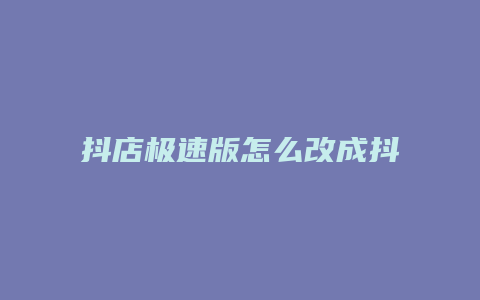 抖店极速版怎么改成抖